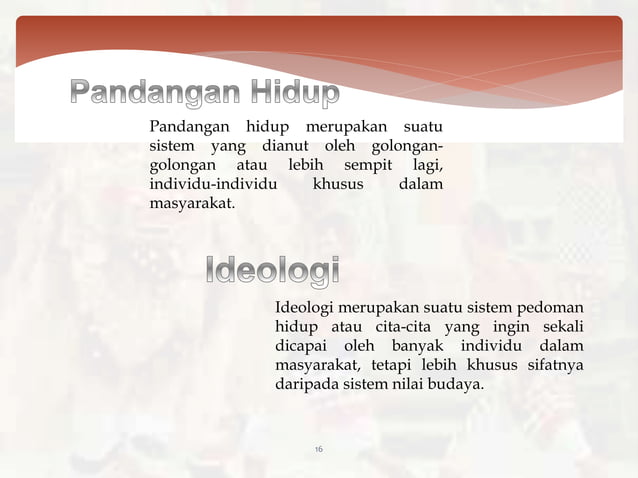 Pandangan Hidup

Pandangan hidup merupakan suatu sistem yang dianut oleh golongan-golongan atau lebih sempit lagi, individu-individu khusus dalam masyarakat.

Ideologi

Ideologi merupakan suatu sistem pedoman hidup atau cita-cita yang ingin sekali dicapai oleh banyak individu dalam masyarakat, tetapi lebih khusus sifatnya daripada sistem nilai budaya.

16